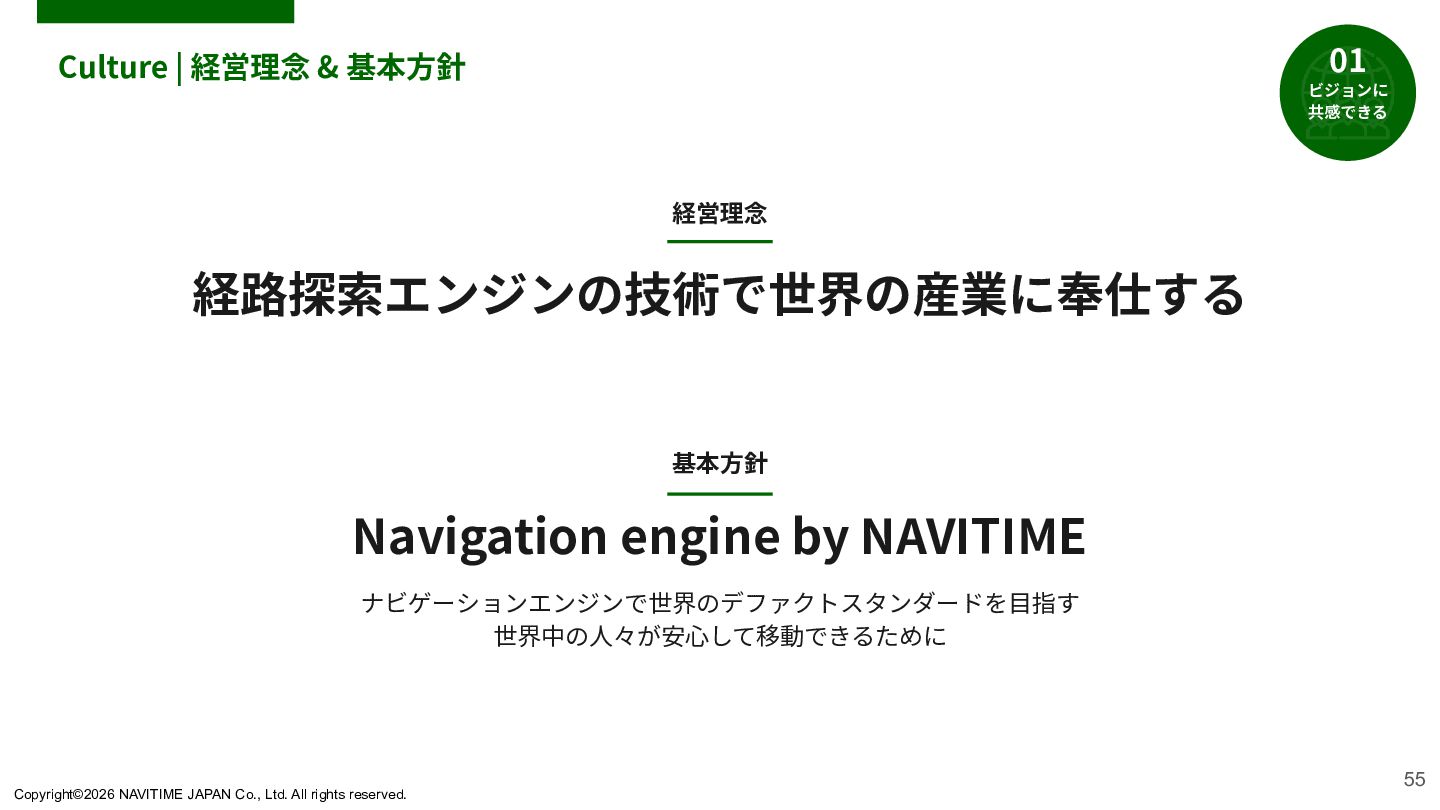 Culture | 経営理念 & 基本方針

01
ビジョンに
共感できる

経営理念

経路探索エンジンの技術で世界の産業に奉仕する

基本方針

Navigation engine by NAVITIME

ナビゲーションエンジンで世界のデファクトスタンダードを目指す
世界中の人々が安心して移動できるために

Copyright©2026 NAVITIME JAPAN Co., Ltd. All rights reserved.

55